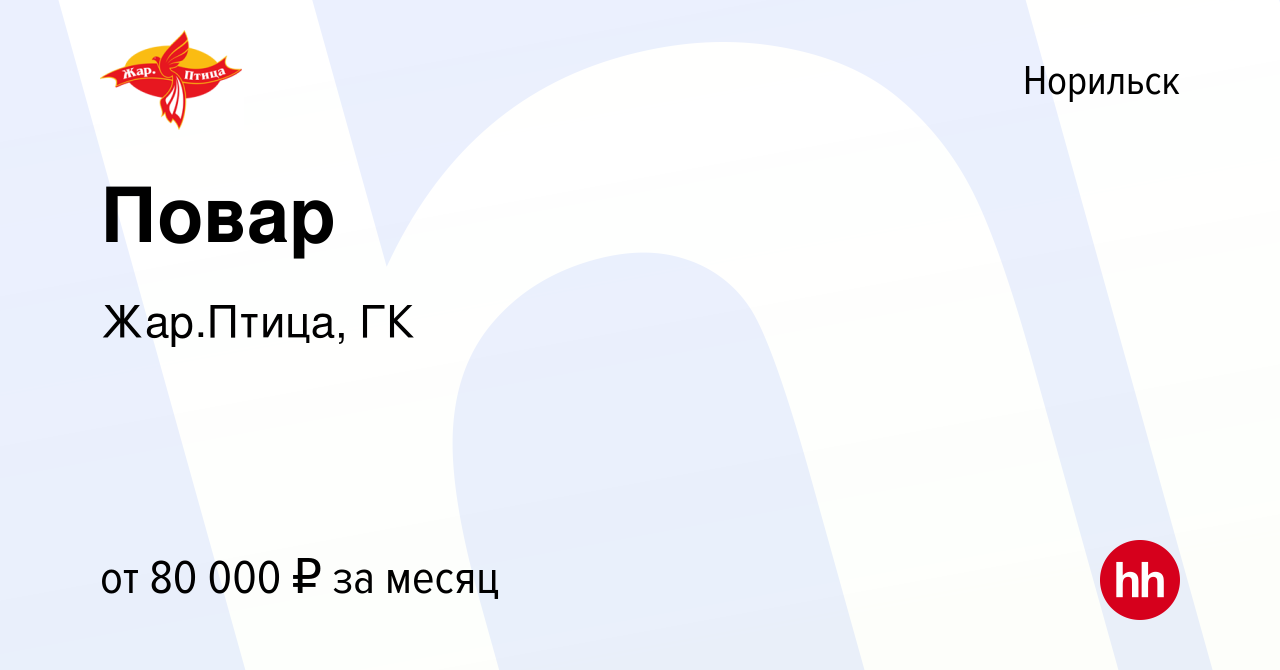 Жар. Птица

Норильск

Повар

Жар.Птица, ГК

от 80 000 ₽ за месяц

hh